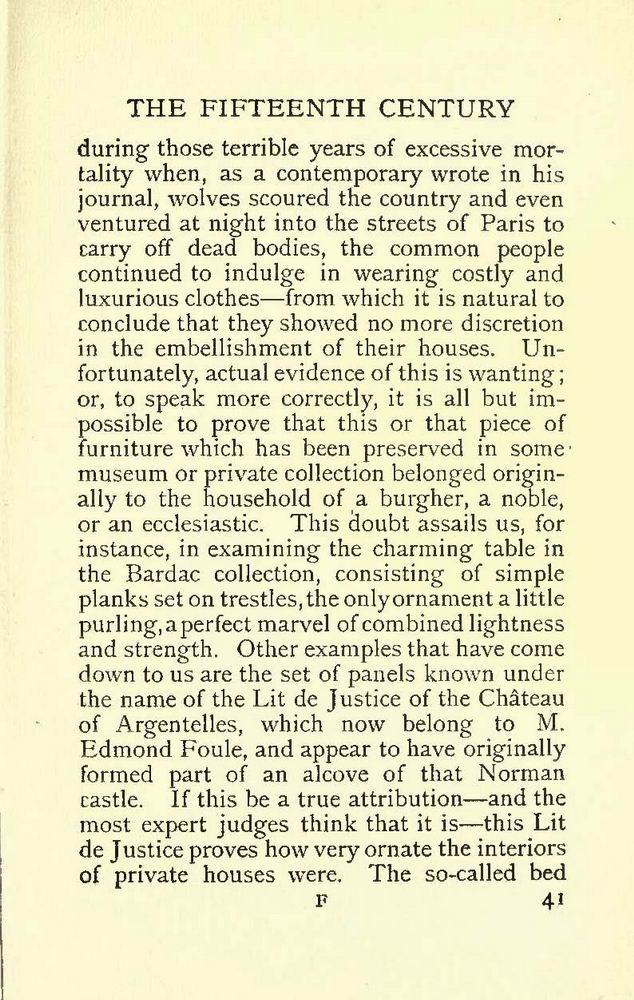 THE FIFTEENTH CENTURY

during those terrible years of excessive mortality when, as a contemporary wrote in his journal, wolves scoured the country and even ventured at night into the streets of Paris to carry off dead bodies, the common people continued to indulge in wearing costly and luxurious clothes—from which it is natural to conclude that they showed no more discretion in the embellishment of their houses. Unfortunately, actual evidence of this is wanting; or, to speak more correctly, it is all but impossible to prove that this or that piece of furniture which has been preserved in some museum or private collection belonged originally to the household of a burgher, a noble, or an ecclesiastic. This doubt assails us, for instance, in examining the charming table in the Bardac collection, consisting of simple planks set on trestles, the only ornament a little purling, a perfect marvel of combined lightness and strength. Other examples that have come down to us are the set of panels known under the name of the Lit de Justice of the Château of Argentelles, which now belong to M. Edmond Foule, and appear to have originally formed part of an alcove of that Norman castle. If this be a true attribution—and the most expert judges think that it is—this Lit de Justice proves how very ornate the interiors of private houses were. The so-called bed

F 41